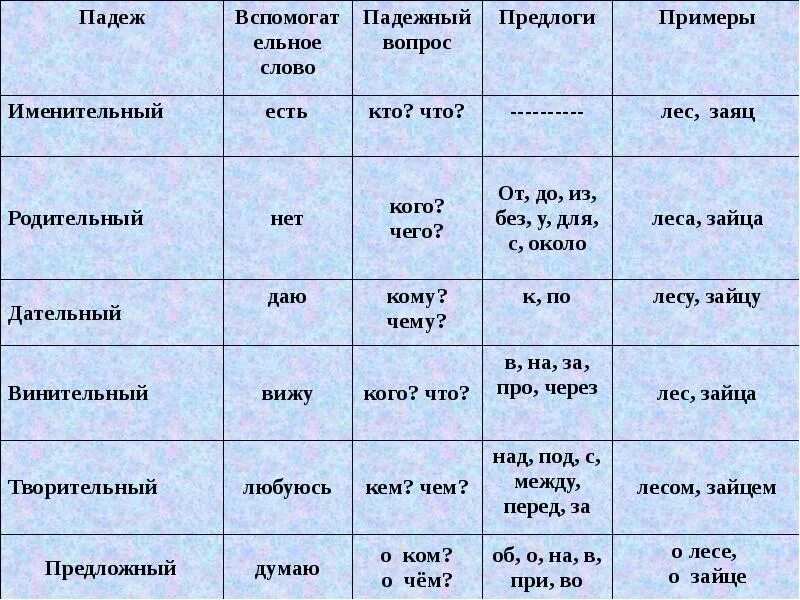 | Падеж | Вспомогательное слово | Падежный вопрос | Предлоги | Примеры |
|---|---|---|---|---|
| Именительный | есть | кто? что? | ---------- | лес, заяц |
| Родительный | нет | кого? чего? | От, до, из, без, у, для, с, около | леса, зайца |
| Дательный | даю | кому? чему? | к, по | лесу, зайцу |
| Винительный | вижу | кого? что? | в, на, за, про, через | лес, зайца |
| Творительный | любуюсь | кем? чем? | над, под, с, между, перед, за | лесом, зайцем |
| Предложный | думаю | о ком? о чём? | об, о, на, в, при, во | о лесе, о зайце |